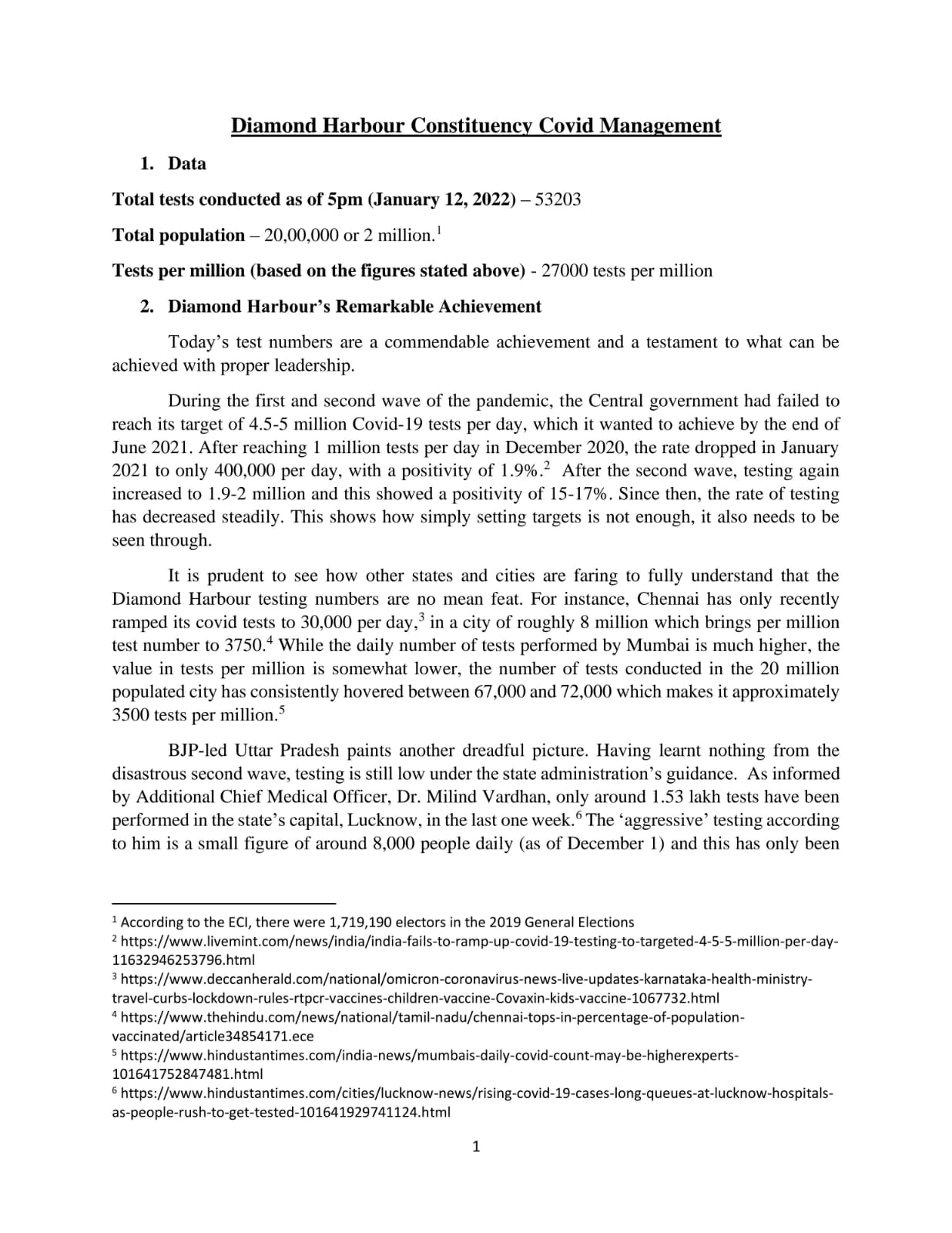 Diamond Harbour Constituency Covid Management

1. Data

Total tests conducted as of 5pm (January 12, 2022) – 53203

Total population – 20,00,000 or 2 million.$^1$

Tests per million (based on the figures stated above) - 27000 tests per million

2. Diamond Harbour's Remarkable Achievement

Today's test numbers are a commendable achievement and a testament to what can be achieved with proper leadership.

During the first and second wave of the pandemic, the Central government had failed to reach its target of 4.5-5 million Covid-19 tests per day, which it wanted to achieve by the end of June 2021. After reaching 1 million tests per day in December 2020, the rate dropped in January 2021 to only 400,000 per day, with a positivity of 1.9%.$^2$ After the second wave, testing again increased to 1.9-2 million and this showed a positivity of 15-17%. Since then, the rate of testing has decreased steadily. This shows how simply setting targets is not enough, it also needs to be seen through.

It is prudent to see how other states and cities are faring to fully understand that the Diamond Harbour testing numbers are no mean feat. For instance, Chennai has only recently ramped its covid tests to 30,000 per day,$^3$ in a city of roughly 8 million which brings per million test number to 3750.$^4$ While the daily number of tests performed by Mumbai is much higher, the value in tests per million is somewhat lower, the number of tests conducted in the 20 million populated city has consistently hovered between 67,000 and 72,000 which makes it approximately 3500 tests per million.$^5$

BJP-led Uttar Pradesh paints another dreadful picture. Having learnt nothing from the disastrous second wave, testing is still low under the state administration's guidance. As informed by Additional Chief Medical Officer, Dr. Milind Vardhan, only around 1.53 lakh tests have been performed in the state's capital, Lucknow, in the last one week.$^6$ The 'aggressive' testing according to him is a small figure of around 8,000 people daily (as of December 1) and this has only been

$^1$ According to the ECI, there were 1,719,190 electors in the 2019 General Elections
$^2$ https://www.livemint.com/news/india/india-fails-to-ramp-up-covid-19-testing-to-targeted-4-5-5-million-per-day-11632946253796.html
$^3$ https://www.deccanherald.com/national/omicron-coronavirus-news-live-updates-karnataka-health-ministry-travel-curbs-lockdown-rules-rtpcr-vaccines-children-vaccine-Covaxin-kids-vaccine-1067732.html
$^4$ https://www.thehindu.com/news/national/tamil-nadu/chennai-tops-in-percentage-of-population-vaccinated/article34854171.ece
$^5$ https://www.hindustantimes.com/india-news/mumbais-daily-covid-count-may-be-higherexperts-101641752847481.html
$^6$ https://www.hindustantimes.com/cities/lucknow-news/rising-covid-19-cases-long-queues-at-lucknow-hospitals-as-people-rush-to-get-tested-101641929741124.html

1